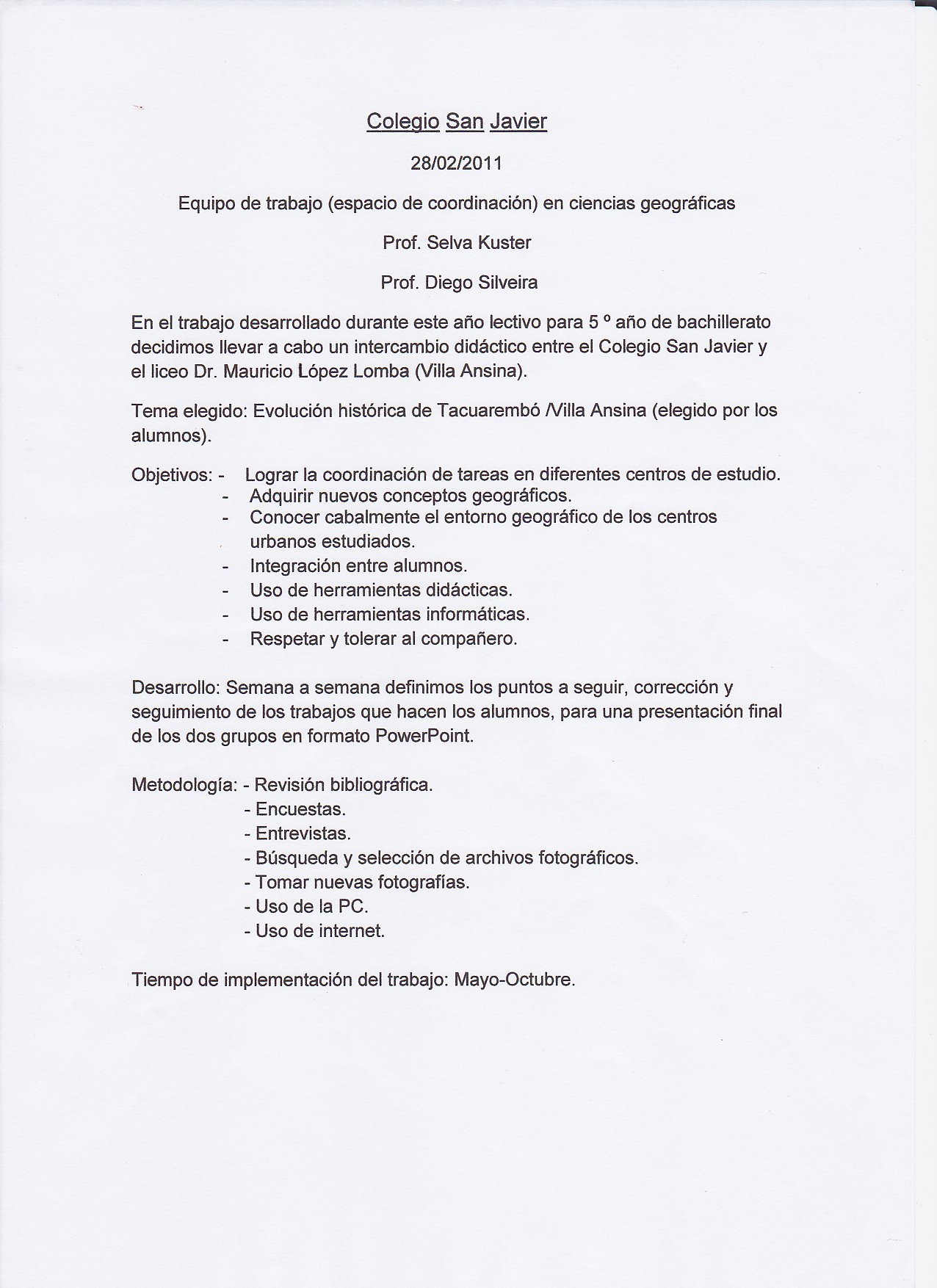 Colegio San Javier

28/02/2011

Equipo de trabajo (espacio de coordinación) en ciencias geográficas

Prof. Selva Kuster

Prof. Diego Silveira

En el trabajo desarrollado durante este año lectivo para 5 º año de bachillerato decidimos llevar a cabo un intercambio didáctico entre el Colegio San Javier y el liceo Dr. Mauricio López Lomba (Villa Ansina).

Tema elegido: Evolución histórica de Tacuarembó /Villa Ansina (elegido por los alumnos).

Objetivos: - Lograr la coordinación de tareas en diferentes centros de estudio.
- Adquirir nuevos conceptos geográficos.
- Conocer cabalmente el entorno geográfico de los centros urbanos estudiados.
- Integración entre alumnos.
- Uso de herramientas didácticas.
- Uso de herramientas informáticas.
- Respetar y tolerar al compañero.

Desarrollo: Semana a semana definimos los puntos a seguir, corrección y seguimiento de los trabajos que hacen los alumnos, para una presentación final de los dos grupos en formato PowerPoint.

Metodología: - Revisión bibliográfica.
- Encuestas.
- Entrevistas.
- Búsqueda y selección de archivos fotográficos.
- Tomar nuevas fotografías.
- Uso de la PC.
- Uso de internet.

Tiempo de implementación del trabajo: Mayo-Octubre.